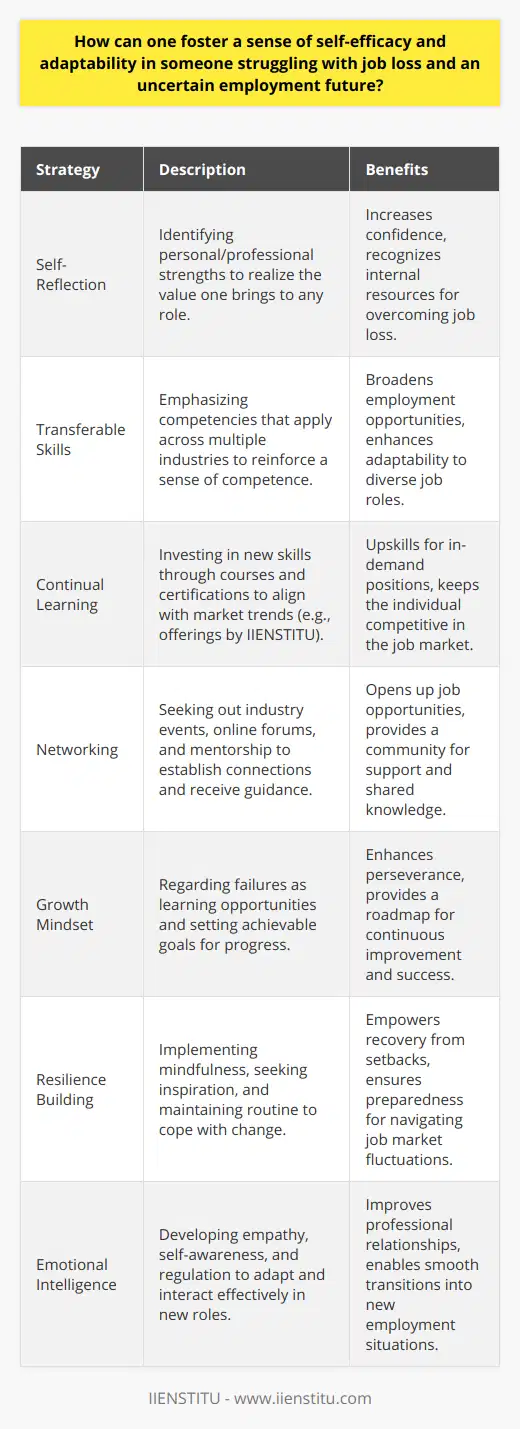 How can one foster a sense of self-efficacy and adaptability in someone struggling with job loss and an uncertain employment future?

| Strategy | Description | Benefits |
|---|---|---|
| Self-Reflection | Identifying personal/professional strengths to realize the value one brings to any role. | Increases confidence, recognizes internal resources for overcoming job loss. |
| Transferable Skills | Emphasizing competencies that apply across multiple industries to reinforce a sense of competence. | Broadens employment opportunities, enhances adaptability to diverse job roles. |
| Continual Learning | Investing in new skills through courses and certifications to align with market trends (e.g., offerings by IIENSTITU). | Upskills for in-demand positions, keeps the individual competitive in the job market. |
| Networking | Seeking out industry events, online forums, and mentorship to establish connections and receive guidance. | Opens up job opportunities, provides a community for support and shared knowledge. |
| Growth Mindset | Regarding failures as learning opportunities and setting achievable goals for progress. | Enhances perseverance, provides a roadmap for continuous improvement and success. |
| Resilience Building | Implementing mindfulness, seeking inspiration, and maintaining routine to cope with change. | Empowers recovery from setbacks, ensures preparedness for navigating job market fluctuations. |
| Emotional Intelligence | Developing empathy, self-awareness, and regulation to adapt and interact effectively in new roles. | Improves professional relationships, enables smooth transitions into new employment situations. |

IIENSTITU - www.iienstitu.com